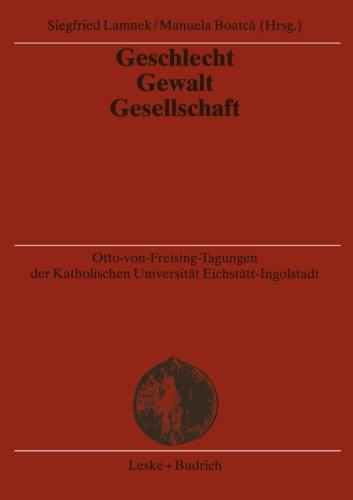 Siegfried Lamnek / Manuela Boatcă (Hrsg.)

Geschlecht
Gewalt
Gesellschaft

Otto-von-Freising-Tagungen
der Katholischen Universität Eichstätt-Ingolstadt

Leske + Budrich